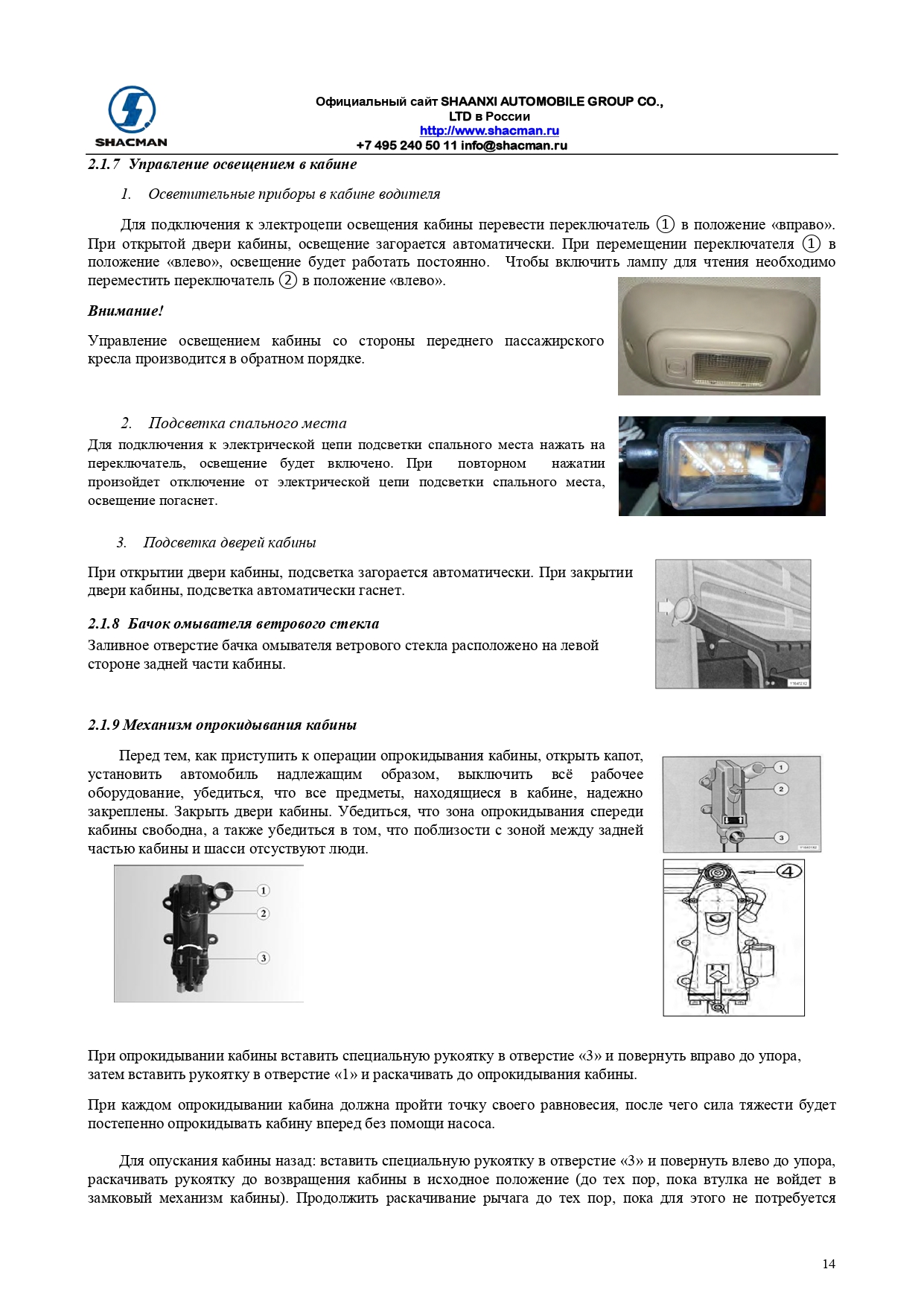 SHACMAN

Официальный сайт SHAANXI AUTOMOBILE GROUP CO., LTD в России
http://www.shacman.ru
+7 495 240 50 11 info@shacman.ru

2.1.7 Управление освещением в кабине

1. Осветительные приборы в кабине водителя

Для подключения к электроцепи освещения кабины перевести переключатель ① в положение «вправо». При открытой двери кабины, освещение загорается автоматически. При перемещении переключателя ① в положение «влево», освещение будет работать постоянно. Чтобы включить лампу для чтения необходимо переместить переключатель ② в положение «влево».

Внимание!

Управление освещением кабины со стороны переднего пассажирского кресла производится в обратном порядке.

2. Подсветка спального места

Для подключения к электрической цепи подсветки спального места нажать на переключатель, освещение будет включено. При повторном нажатии произойдет отключение от электрической цепи подсветки спального места, освещение погаснет.

3. Подсветка дверей кабины

При открытии двери кабины, подсветка загорается автоматически. При закрытии двери кабины, подсветка автоматически гаснет.

2.1.8 Бачок омывателя ветрового стекла

Заливное отверстие бачка омывателя ветрового стекла расположено на левой стороне задней части кабины.

2.1.9 Механизм опрокидывания кабины

Перед тем, как приступить к операции опрокидывания кабины, открыть капот, установить автомобиль надлежащим образом, выключить всё рабочее оборудование, убедиться, что все предметы, находящиеся в кабине, надежно закреплены. Закрыть двери кабины. Убедиться, что зона опрокидывания спереди кабины свободна, а также убедиться в том, что поблизости с зоной между задней частью кабины и шасси отсутствуют люди.

1
2
3

1
2
3

4

При опрокидывании кабины вставить специальную рукоятку в отверстие «3» и повернуть вправо до упора, затем вставить рукоятку в отверстие «1» и раскачивать до опрокидывания кабины.

При каждом опрокидывании кабина должна пройти точку своего равновесия, после чего сила тяжести будет постепенно опрокидывать кабину вперед без помощи насоса.

Для опускания кабины назад: вставить специальную рукоятку в отверстие «3» и повернуть влево до упора, раскачивать рукоятку до возвращения кабины в исходное положение (до тех пор, пока втулка не войдет в замковый механизм кабины). Продолжить раскачивание рычага до тех пор, пока для этого не потребуется

14